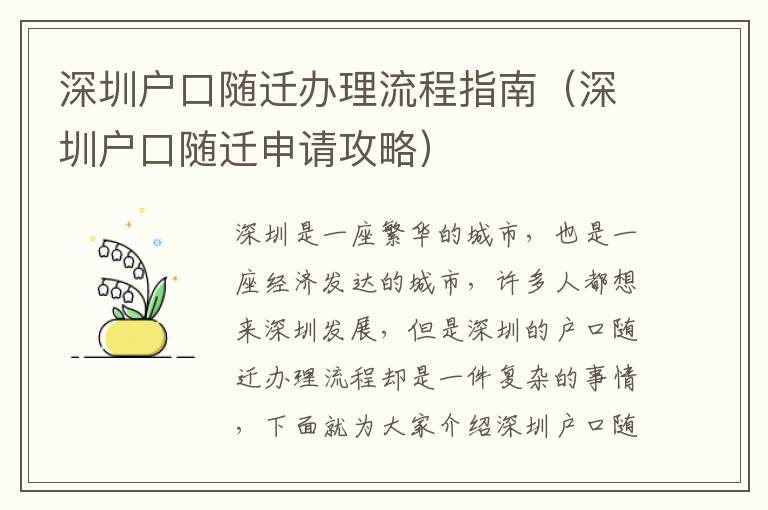 深圳户口随迁办理流程指南（深圳户口随迁申请攻略）

深圳是一座繁华的城市，也是一座经济发达的城市，许多人都想来深圳发展，但是深圳的户口随迁办理流程却是一件复杂的事情，下面就为大家介绍深圳户口随